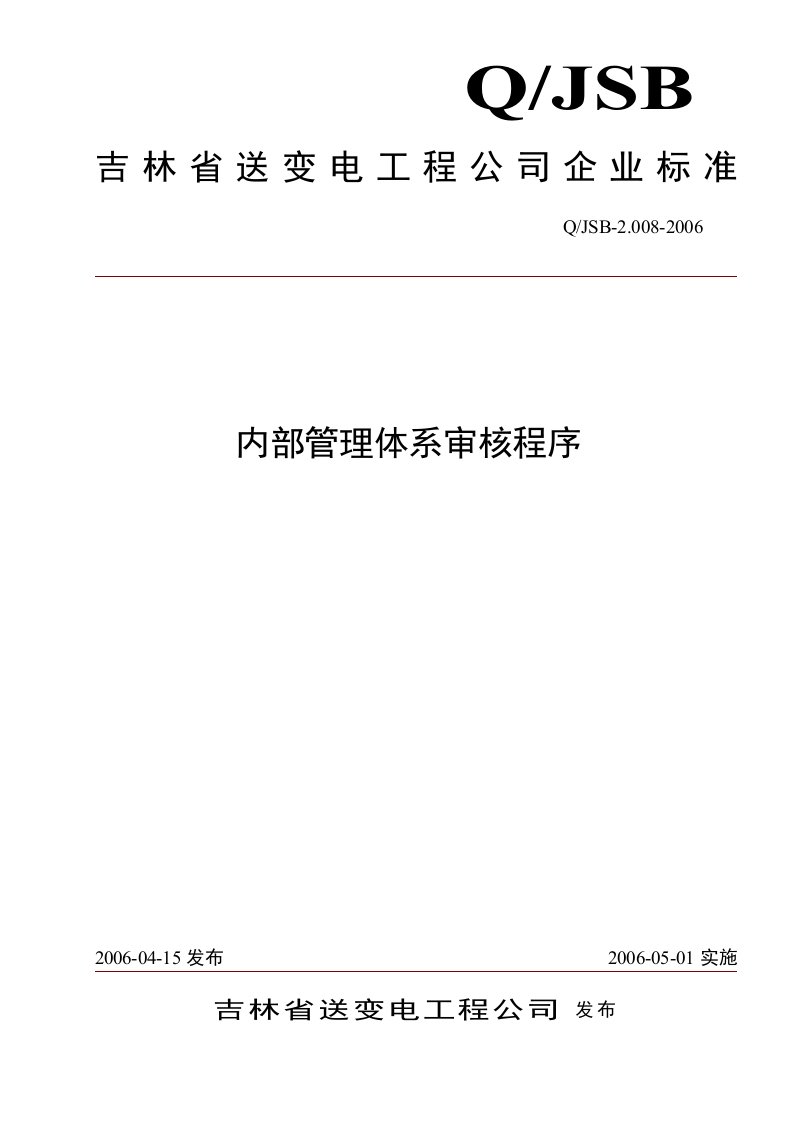 Q/JSB

吉林省送变电工程公司企业标准

Q/JSB-2.008-2006

内部管理体系审核程序

2006-04-15 发布

2006-05-01 实施

吉林省送变电工程公司 发布